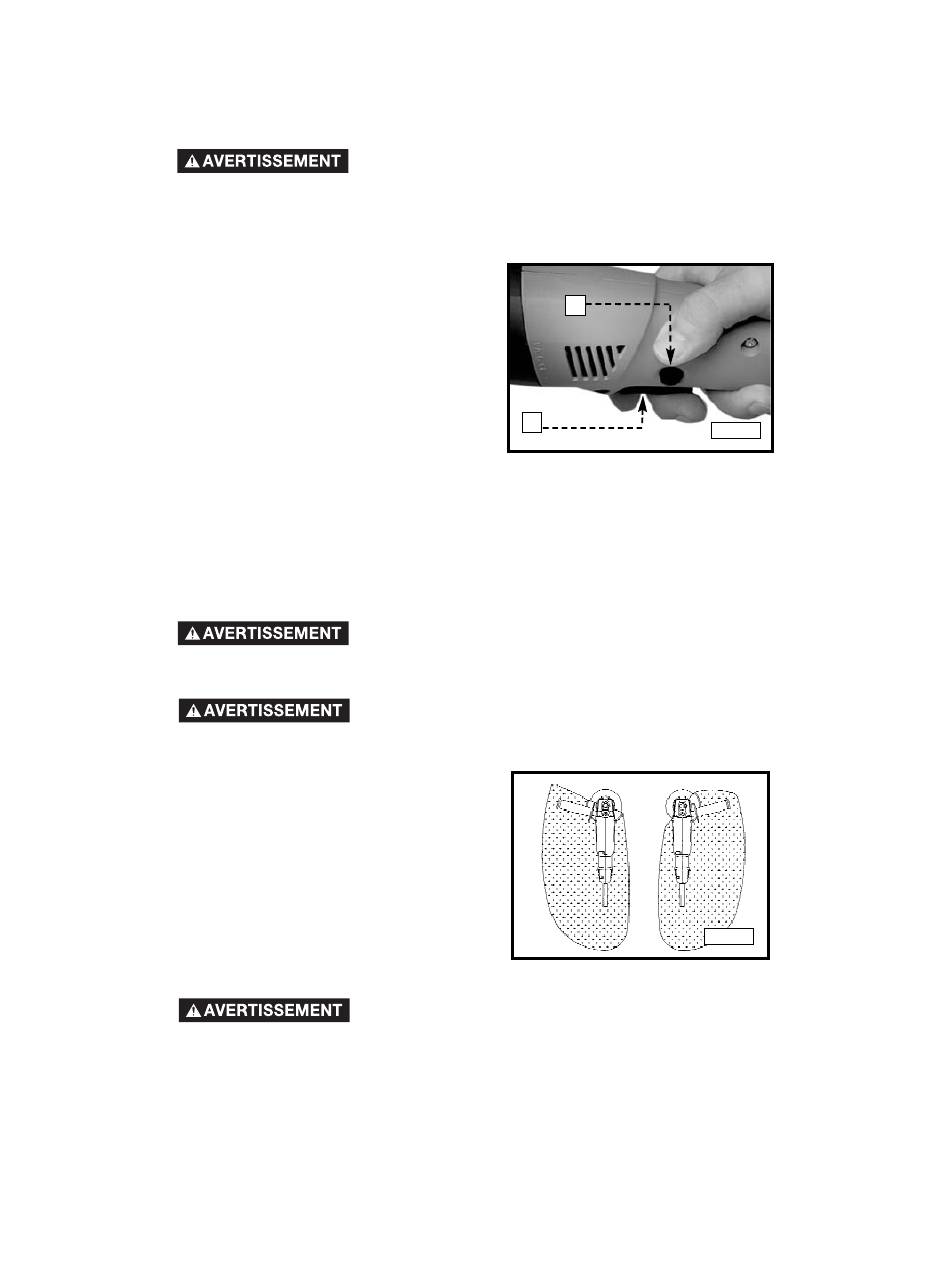 AVERTISSEMENT

AVERTISSEMENT

AVERTISSEMENT

AVERTISSEMENT